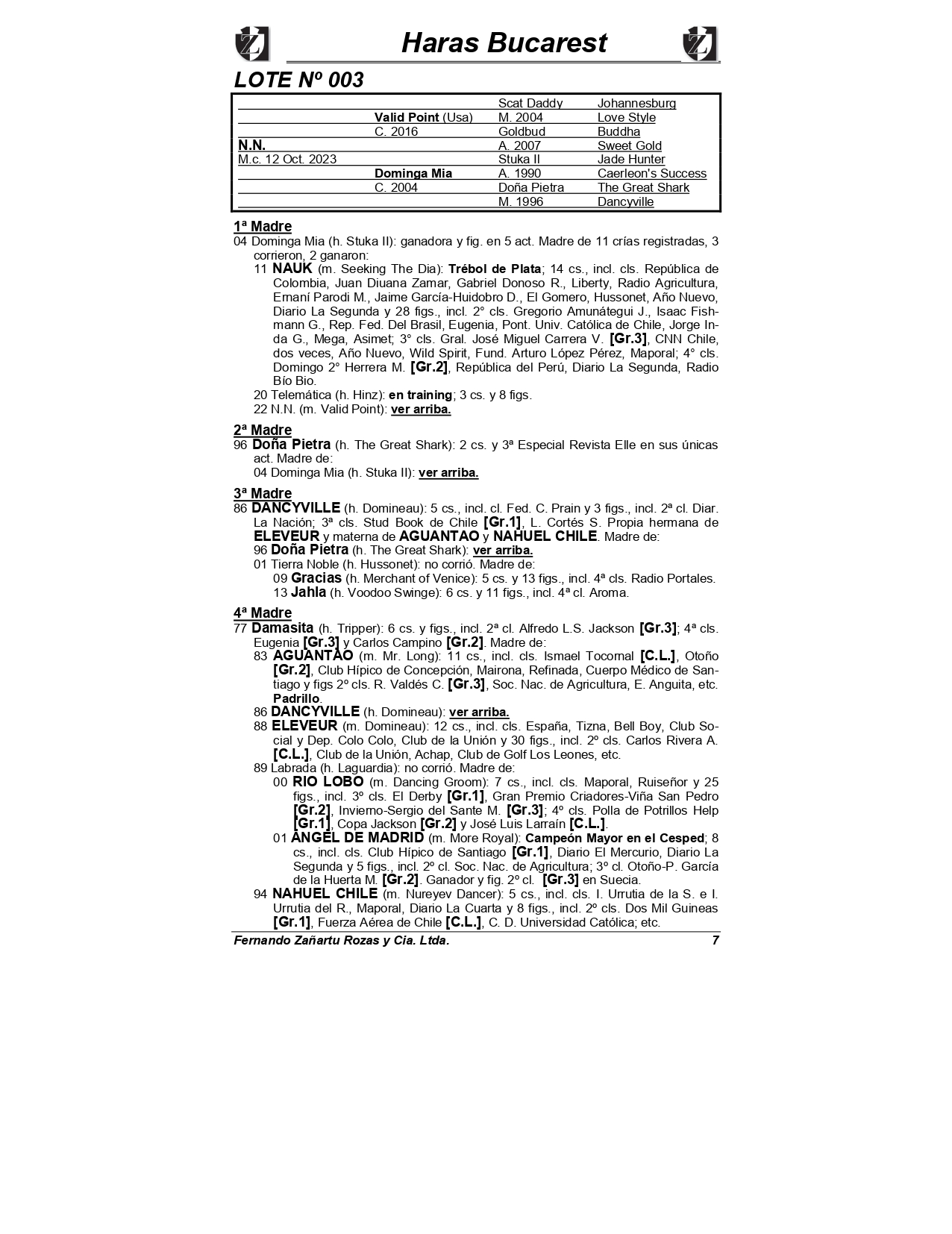 Haras Bucarest

LOTE Nº 003

| | | | |
|---|---|---|---|
| | | Scat Daddy | Johannesburg |
| | Valid Point (Usa) | M. 2004 | Love Style |
| | C. 2016 | Goldbud | Buddha |
| N.N. | | A. 2007 | Sweet Gold |
| M.c. 12 Oct. 2023 | | Stuka II | Jade Hunter |
| | Dominga Mia | A. 1990 | Caerleon's Success |
| | C. 2004 | Doña Pietra | The Great Shark |
| | | M. 1996 | Dancyville |

1ª Madre
04 Dominga Mia (h. Stuka II): ganadora y fig. en 5 act. Madre de 11 crías registradas, 3 corrieron, 2 ganaron:
11 NAUK (m. Seeking The Dia): Trébol de Plata; 14 cs., incl. cls. República de Colombia, Juan Diuana Zamar, Gabriel Donoso R., Liberty, Radio Agricultura, Ernaní Parodi M., Jaime García-Huidobro D., El Gomero, Hussonet, Año Nuevo, Diario La Segunda y 28 figs., incl. 2° cls. Gregorio Amunátegui J., Isaac Fishmann G., Rep. Fed. Del Brasil, Eugenia, Pont. Univ. Católica de Chile, Jorge Inda G., Mega, Asimet; 3° cls. Gral. José Miguel Carrera V. [Gr.3], CNN Chile, dos veces, Año Nuevo, Wild Spirit, Fund. Arturo López Pérez, Maporal; 4° cls. Domingo 2° Herrera M. [Gr.2], República del Perú, Diario La Segunda, Radio Bío Bio.
20 Telemática (h. Hinz): en training; 3 cs. y 8 figs.
22 N.N. (m. Valid Point): ver arriba.

2ª Madre
96 Doña Pietra (h. The Great Shark): 2 cs. y 3ª Especial Revista Elle en sus únicas act. Madre de:
04 Dominga Mia (h. Stuka II): ver arriba.

3ª Madre
86 DANCYVILLE (h. Domineau): 5 cs., incl. cl. Fed. C. Prain y 3 figs., incl. 2ª cl. Diar. La Nación; 3ª cls. Stud Book de Chile [Gr.1], L. Cortés S. Propia hermana de ELEVEUR y materna de AGUANTAO y NAHUEL CHILE. Madre de:
96 Doña Pietra (h. The Great Shark): ver arriba.
01 Tierra Noble (h. Hussonet): no corrió. Madre de:
09 Gracias (h. Merchant of Venice): 5 cs. y 13 figs., incl. 4ª cls. Radio Portales.
13 Jahla (h. Voodoo Swinge): 6 cs. y 11 figs., incl. 4ª cl. Aroma.

4ª Madre
77 Damasita (h. Tripper): 6 cs. y figs., incl. 2ª cl. Alfredo L.S. Jackson [Gr.3]; 4ª cls. Eugenia [Gr.3] y Carlos Campino [Gr.2]. Madre de:
83 AGUANTAO (m. Mr. Long): 11 cs., incl. cls. Ismael Tocornal [C.L.], Otoño [Gr.2], Club Hípico de Concepción, Mairona, Refinada, Cuerpo Médico de Santiago y figs 2º cls. R. Valdés C. [Gr.3], Soc. Nac. de Agricultura, E. Anguita, etc. Padrillo.
86 DANCYVILLE (h. Domineau): ver arriba.
88 ELEVEUR (m. Domineau): 12 cs., incl. cls. España, Tizna, Bell Boy, Club Social y Dep. Colo Colo, Club de la Unión y 30 figs., incl. 2º cls. Carlos Rivera A. [C.L.], Club de la Unión, Achap, Club de Golf Los Leones, etc.
89 Labrada (h. Laguardia): no corrió. Madre de:
00 RIO LOBO (m. Dancing Groom): 7 cs., incl. cls. Maporal, Ruiseñor y 25 figs., incl. 3º cls. El Derby [Gr.1], Gran Premio Criadores-Viña San Pedro [Gr.2], Invierno-Sergio del Sante M. [Gr.3]; 4º cls. Polla de Potrillos Help [Gr.1], Copa Jackson [Gr.2] y José Luis Larraín [C.L.].
01 ANGEL DE MADRID (m. More Royal): Campeón Mayor en el Cesped; 8 cs., incl. cls. Club Hípico de Santiago [Gr.1], Diario El Mercurio, Diario La Segunda y 5 figs., incl. 2º cl. Soc. Nac. de Agricultura; 3º cl. Otoño-P. García de la Huerta M. [Gr.2]. Ganador y fig. 2º cl. [Gr.3] en Suecia.
94 NAHUEL CHILE (m. Nureyev Dancer): 5 cs., incl. cls. I. Urrutia de la S. e I. Urrutia del R., Maporal, Diario La Cuarta y 8 figs., incl. 2º cls. Dos Mil Guineas [Gr.1], Fuerza Aérea de Chile [C.L.], C. D. Universidad Católica; etc.

Fernando Zañartu Rozas y Cia. Ltda. 7